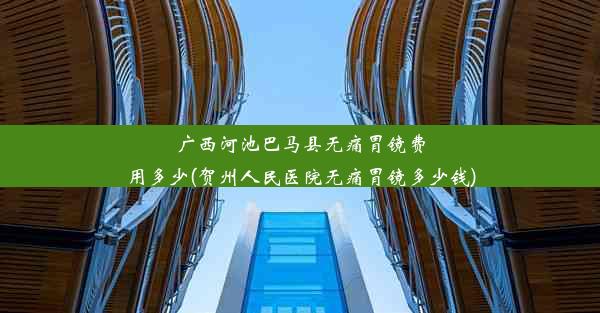 广西河池巴马县无痛胃镜费用多少(贺州人民医院无痛胃镜多少钱)